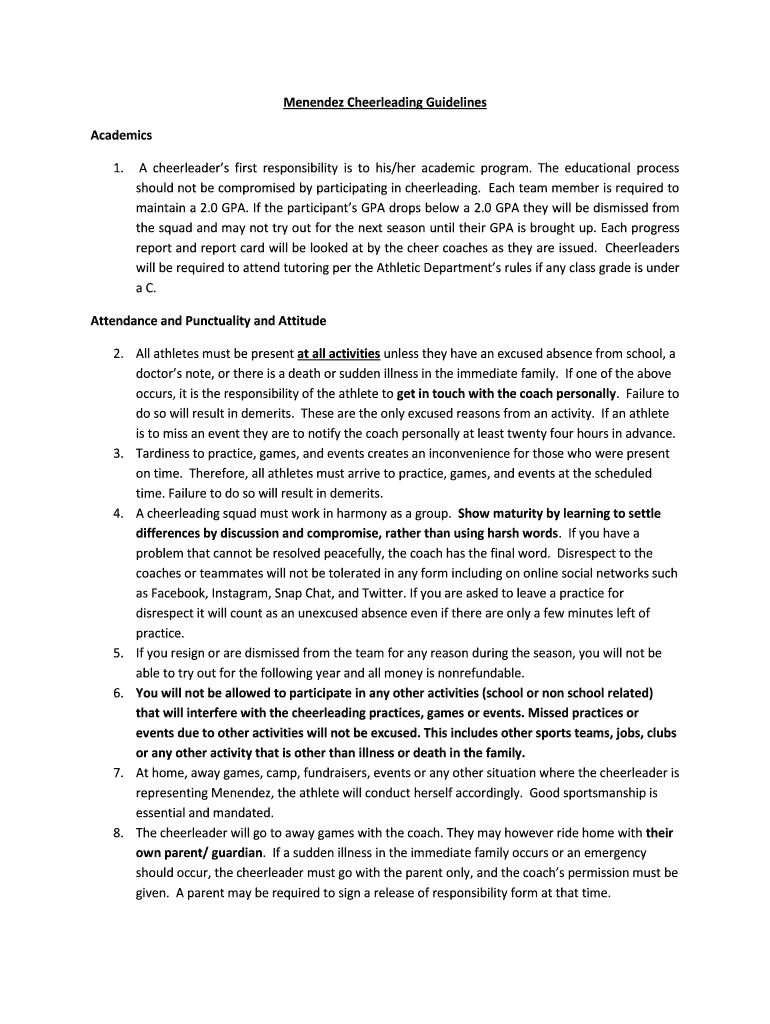 Menendez Cheerleading Guidelines

Academics

1. A cheerleader's first responsibility is to his/her academic program. The educational process should not be compromised by participating in cheerleading. Each team member is required to maintain a 2.0 GPA. If the participant's GPA drops below a 2.0 GPA they will be dismissed from the squad and may not try out for the next season until their GPA is brought up. Each progress report and report card will be looked at by the cheer coaches as they are issued. Cheerleaders will be required to attend tutoring per the Athletic Department's rules if any class grade is under a C.

Attendance and Punctuality and Attitude

2. All athletes must be present at all activities unless they have an excused absence from school, a doctor's note, or there is a death or sudden illness in the immediate family. If one of the above occurs, it is the responsibility of the athlete to get in touch with the coach personally. Failure to do so will result in demerits. These are the only excused reasons from an activity. If an athlete is to miss an event they are to notify the coach personally at least twenty four hours in advance.
3. Tardiness to practice, games, and events creates an inconvenience for those who were present on time. Therefore, all athletes must arrive to practice, games, and events at the scheduled time. Failure to do so will result in demerits.
4. A cheerleading squad must work in harmony as a group. Show maturity by learning to settle differences by discussion and compromise, rather than using harsh words. If you have a problem that cannot be resolved peacefully, the coach has the final word. Disrespect to the coaches or teammates will not be tolerated in any form including on online social networks such as Facebook, Instagram, Snap Chat, and Twitter. If you are asked to leave a practice for disrespect it will count as an unexcused absence even if there are only a few minutes left of practice.
5. If you resign or are dismissed from the team for any reason during the season, you will not be able to try out for the following year and all money is nonrefundable.
6. You will not be allowed to participate in any other activities (school or non school related) that will interfere with the cheerleading practices, games or events. Missed practices or events due to other activities will not be excused. This includes other sports teams, jobs, clubs or any other activity that is other than illness or death in the family.
7. At home, away games, camp, fundraisers, events or any other situation where the cheerleader is representing Menendez, the athlete will conduct herself accordingly. Good sportsmanship is essential and mandated.
8. The cheerleader will go to away games with the coach. They may however ride home with their own parent/ guardian. If a sudden illness in the immediate family occurs or an emergency should occur, the cheerleader must go with the parent only, and the coach's permission must be given. A parent may be required to sign a release of responsibility form at that time.